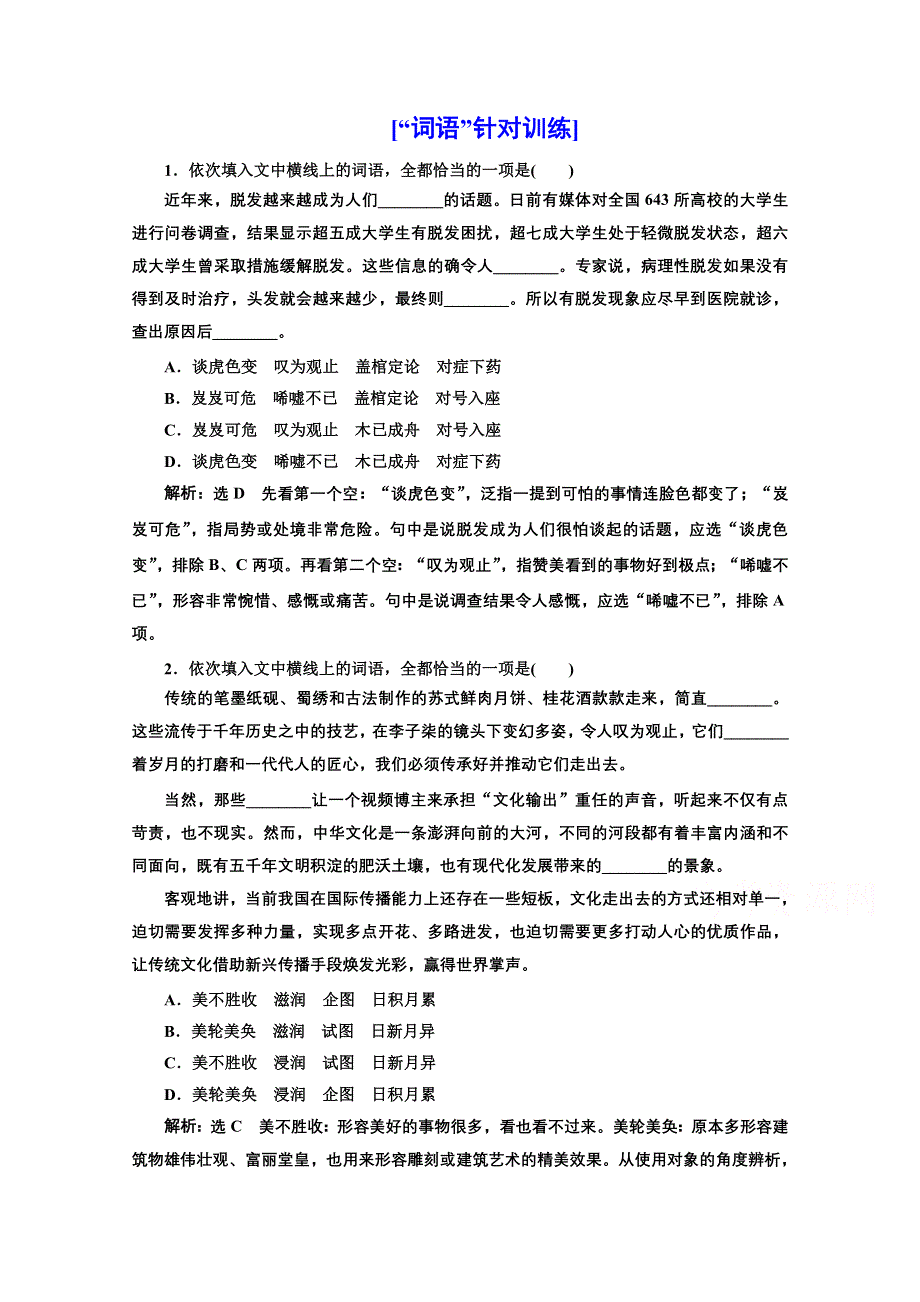 [“词语”针对训练]

1．依次填入文中横线上的词语，全都恰当的一项是(　　)

近年来，脱发越来越成为人们________的话题。日前有媒体对全国643所高校的大学生进行问卷调查，结果显示超五成大学生有脱发困扰，超七成大学生处于轻微脱发状态，超六成大学生曾采取措施缓解脱发。这些信息的确令人________。专家说，病理性脱发如果没有得到及时治疗，头发就会越来越少，最终则________。所以有脱发现象应尽早到医院就诊，查出原因后________。

A．谈虎色变　叹为观止　盖棺定论　对症下药

B．岌岌可危　唏嘘不已　盖棺定论　对号入座

C．岌岌可危　叹为观止　木已成舟　对号入座

D．谈虎色变　唏嘘不已　木已成舟　对症下药

解析：选D　先看第一个空：“谈虎色变”，泛指一提到可怕的事情连脸色都变了；“岌岌可危”，指局势或处境非常危险。句中是说脱发成为人们很怕谈起的话题，应选“谈虎色变”，排除B、C两项。再看第二个空：“叹为观止”，指赞美看到的事物好到极点；“唏嘘不已”，形容非常惋惜、感慨或痛苦。句中是说调查结果令人感慨，应选“唏嘘不已”，排除A项。

2．依次填入文中横线上的词语，全都恰当的一项是(　　)

传统的笔墨纸砚、蜀绣和古法制作的苏式鲜肉月饼、桂花酒款款走来，简直________。这些流传于千年历史之中的技艺，在李子柒的镜头下变幻多姿，令人叹为观止，它们________着岁月的打磨和一代代人的匠心，我们必须传承好并推动它们走出去。

当然，那些________让一个视频博主来承担“文化输出”重任的声音，听起来不仅有点苛责，也不现实。然而，中华文化是一条澎湃向前的大河，不同的河段都有着丰富内涵和不同面向，既有五千年文明积淀的肥沃土壤，也有现代化发展带来的________的景象。

客观地讲，当前我国在国际传播能力上还存在一些短板，文化走出去的方式还相对单一，迫切需要发挥多种力量，实现多点开花、多路进发，也迫切需要更多打动人心的优质作品，让传统文化借助新兴传播手段焕发光彩，赢得世界掌声。

A．美不胜收　滋润　企图　日积月累

B．美轮美奂　滋润　试图　日新月异

C．美不胜收　浸润　试图　日新月异

D．美轮美奂　浸润　企图　日积月累

解析：选C　美不胜收：形容美好的事物很多，看也看不过来。美轮美奂：原本多形容建筑物雄伟壮观、富丽堂皇，也用来形容雕刻或建筑艺术的精美效果。从使用对象的角度辨析，